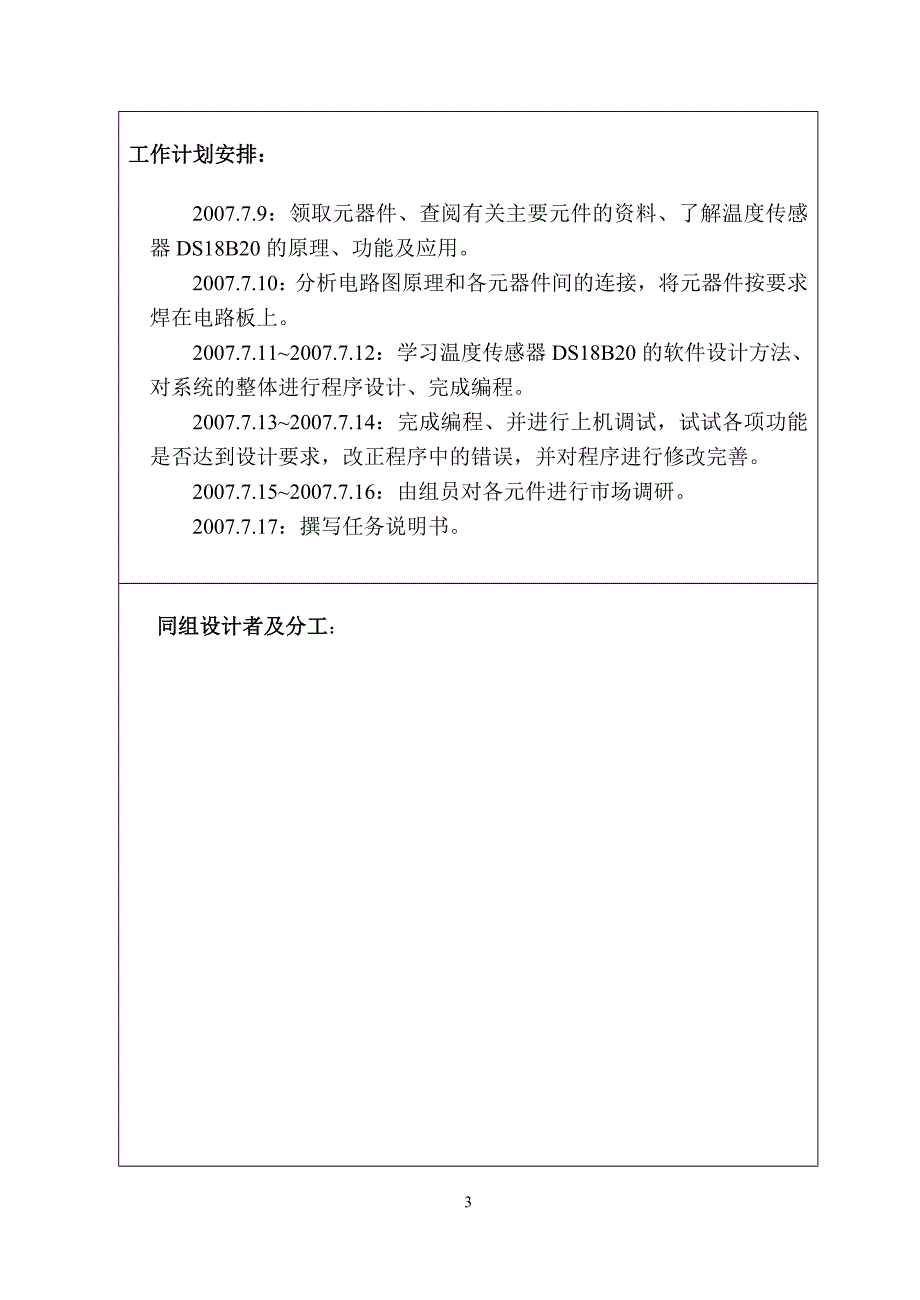 工作计划安排：

2007.7.9：领取元器件、查阅有关主要元件的资料、了解温度传感器 DS18B20 的原理、功能及应用。

2007.7.10：分析电路图原理和各元器件间的连接，将元器件按要求焊在电路板上。

2007.7.11~2007.7.12：学习温度传感器 DS18B20 的软件设计方法、对系统的整体进行程序设计、完成编程。

2007.7.13~2007.7.14：完成编程、并进行上机调试，试试各项功能是否达到设计要求，改正程序中的错误，并对程序进行修改完善。

2007.7.15~2007.7.16：由组员对各元件进行市场调研。

2007.7.17：撰写任务说明书。

同组设计者及分工：

3